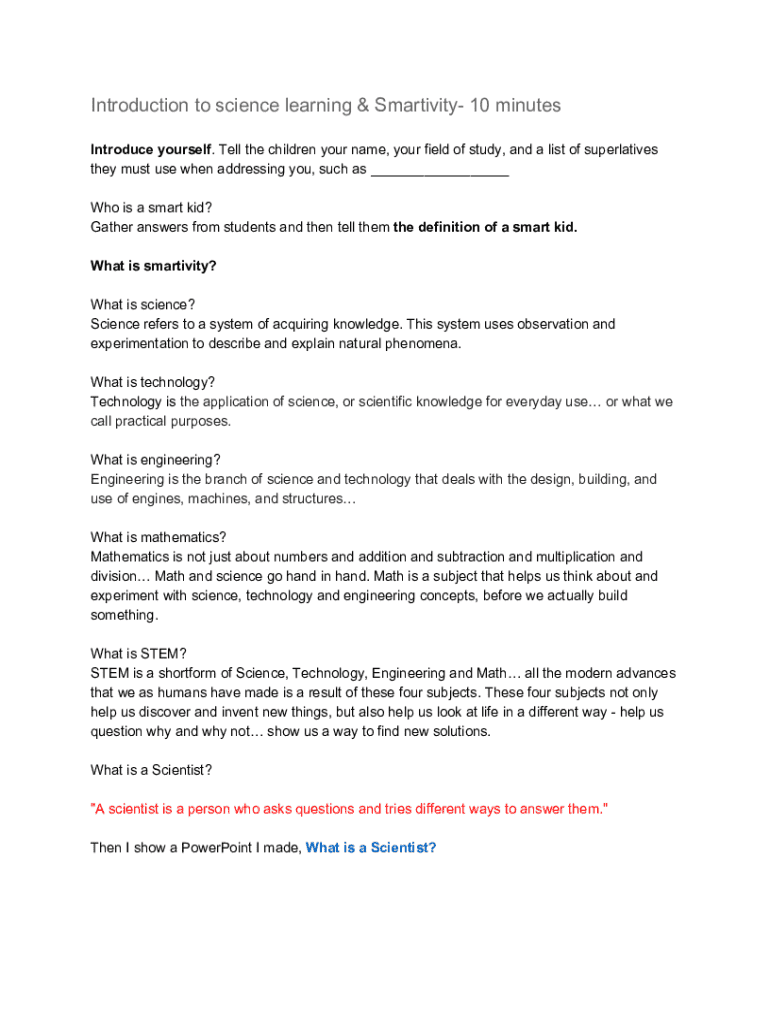 Introduction to science learning & Smartivity- 10 minutes

Introduce yourself. Tell the children your name, your field of study, and a list of superlatives they must use when addressing you, such as _________________

Who is a smart kid?
Gather answers from students and then tell them the definition of a smart kid.

What is smartivity?

What is science?
Science refers to a system of acquiring knowledge. This system uses observation and experimentation to describe and explain natural phenomena.

What is technology?
Technology is the application of science, or scientific knowledge for everyday use… or what we call practical purposes.

What is engineering?
Engineering is the branch of science and technology that deals with the design, building, and use of engines, machines, and structures…

What is mathematics?
Mathematics is not just about numbers and addition and subtraction and multiplication and division… Math and science go hand in hand. Math is a subject that helps us think about and experiment with science, technology and engineering concepts, before we actually build something.

What is STEM?
STEM is a shortform of Science, Technology, Engineering and Math… all the modern advances that we as humans have made is a result of these four subjects. These four subjects not only help us discover and invent new things, but also help us look at life in a different way - help us question why and why not… show us a way to find new solutions.

What is a Scientist?

"A scientist is a person who asks questions and tries different ways to answer them."

Then I show a PowerPoint I made, What is a Scientist?